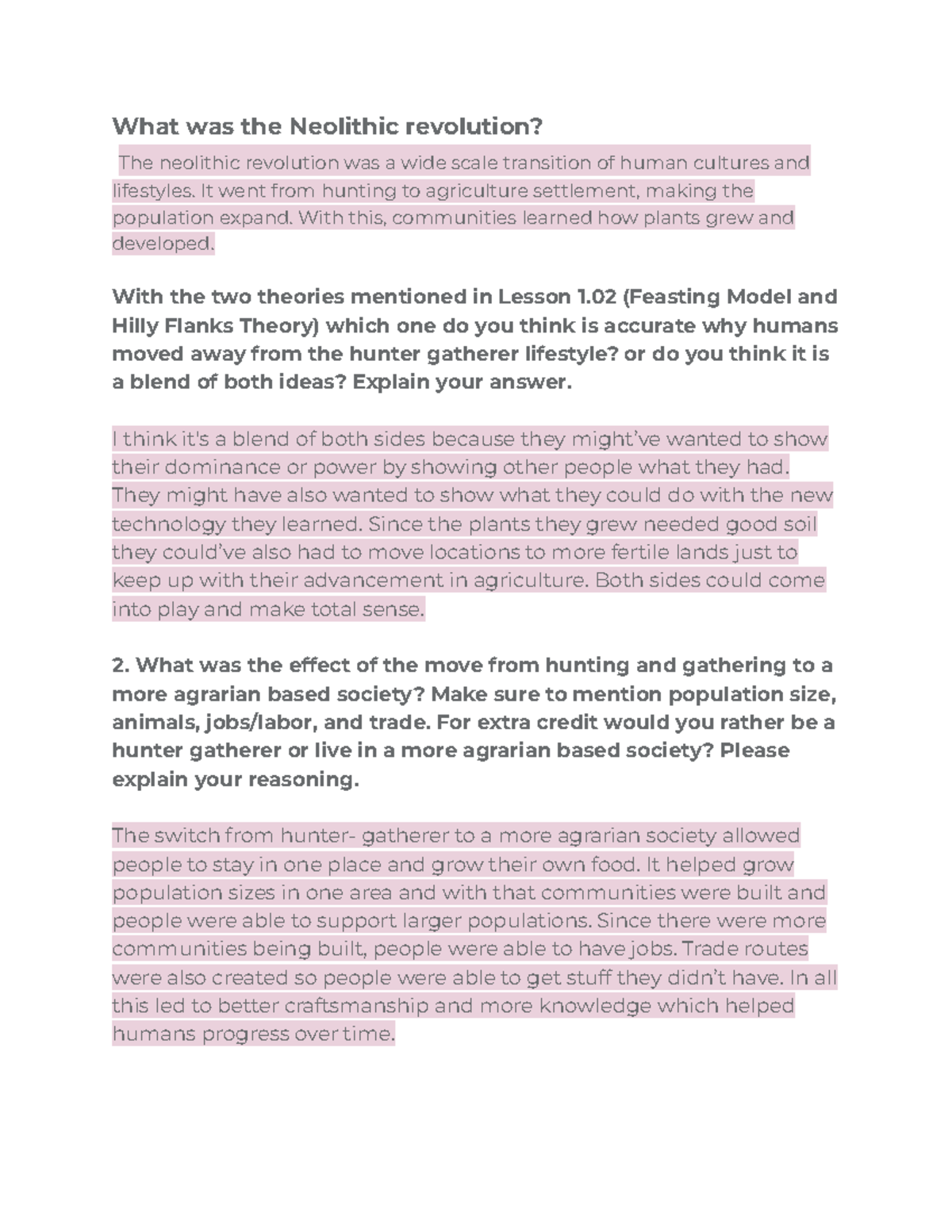 What was the Neolithic revolution?

The neolithic revolution was a wide scale transition of human cultures and lifestyles. It went from hunting to agriculture settlement, making the population expand. With this, communities learned how plants grew and developed.

With the two theories mentioned in Lesson 1.02 (Feasting Model and Hilly Flanks Theory) which one do you think is accurate why humans moved away from the hunter gatherer lifestyle? or do you think it is a blend of both ideas? Explain your answer.

I think it's a blend of both sides because they might've wanted to show their dominance or power by showing other people what they had. They might have also wanted to show what they could do with the new technology they learned. Since the plants they grew needed good soil they could've also had to move locations to more fertile lands just to keep up with their advancement in agriculture. Both sides could come into play and make total sense.

2. What was the effect of the move from hunting and gathering to a more agrarian based society? Make sure to mention population size, animals, jobs/labor, and trade. For extra credit would you rather be a hunter gatherer or live in a more agrarian based society? Please explain your reasoning.

The switch from hunter- gatherer to a more agrarian society allowed people to stay in one place and grow their own food. It helped grow population sizes in one area and with that communities were built and people were able to support larger populations. Since there were more communities being built, people were able to have jobs. Trade routes were also created so people were able to get stuff they didn't have. In all this led to better craftsmanship and more knowledge which helped humans progress over time.